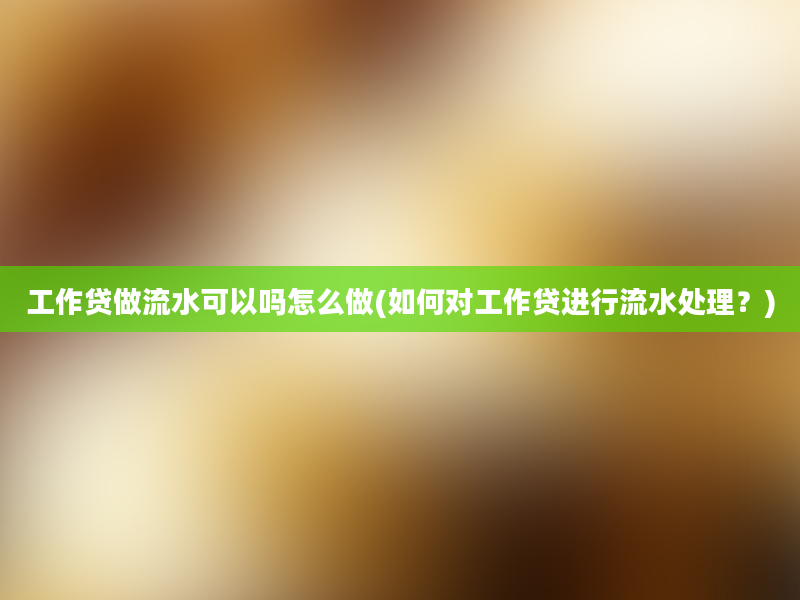 工作贷做流水可以吗怎么做(如何对工作贷进行流水处理？)